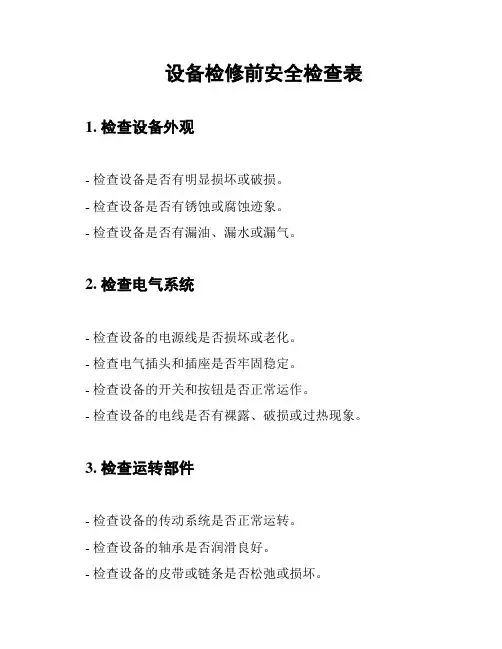 设备检修前安全检查表

1. 检查设备外观

- 检查设备是否有明显损坏或破损。

- 检查设备是否有锈蚀或腐蚀迹象。

- 检查设备是否有漏油、漏水或漏气。

2. 检查电气系统

- 检查设备的电源线是否损坏或老化。

- 检查电气插头和插座是否牢固稳定。

- 检查设备的开关和按钮是否正常运作。

- 检查设备的电线是否有裸露、破损或过热现象。

3. 检查运转部件

- 检查设备的传动系统是否正常运转。

- 检查设备的轴承是否润滑良好。

- 检查设备的皮带或链条是否松弛或损坏。